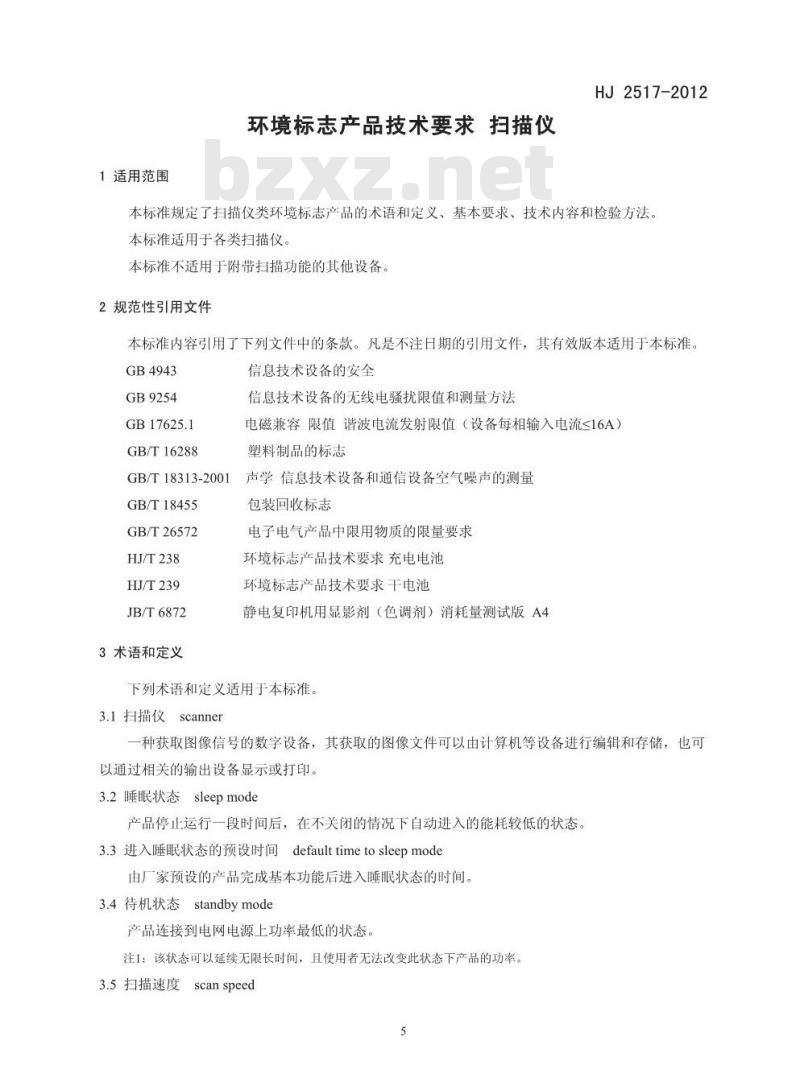 HJ 2517-2012

环境标志产品技术要求 扫描仪

bzxz.net

1 适用范围

本标准规定了扫描仪类环境标志产品的术语和定义、基本要求、技术内容和检验方法。

本标准适用于各类扫描仪。

本标准不适用于附带扫描功能的其他设备。

2 规范性引用文件

本标准内容引用了下列文件中的条款。凡是不注日期的引用文件，其有效版本适用于本标准。

GB 4943 信息技术设备的安全

GB 9254 信息技术设备的无线电骚扰限值和测量方法

GB 17625.1 电磁兼容 限值 谐波电流发射限值（设备每相输入电流≤16A）

GB/T 16288 塑料制品的标志

GB/T 18313-2001 声学 信息技术设备和通信设备空气噪声的测量

GB/T 18455 包装回收标志

GB/T 26572 电子电气产品中限用物质的限量要求

HJ/T 238 环境标志产品技术要求 充电电池

HJ/T 239 环境标志产品技术要求 干电池

JB/T 6872 静电复印机用显影剂（色调剂）消耗量测试版 A4

3 术语和定义

下列术语和定义适用于本标准。

3.1 扫描仪 scanner

一种获取图像信号的数字设备，其获取的图像文件可以由计算机等设备进行编辑和存储，也可以通过相关的输出设备显示或打印。

3.2 睡眠状态 sleep mode

产品停止运行一段时间后，在不关闭的情况下自动进入的能耗较低的状态。

3.3 进入睡眠状态的预设时间 default time to sleep mode

由厂家预设的产品完成基本功能后进入睡眠状态的时间。

3.4 待机状态 standby mode

产品连接到电网电源上功率最低的状态。

注1：该状态可以延续无限长时间，且使用者无法改变此状态下产品的功率。

3.5 扫描速度 scan speed

5